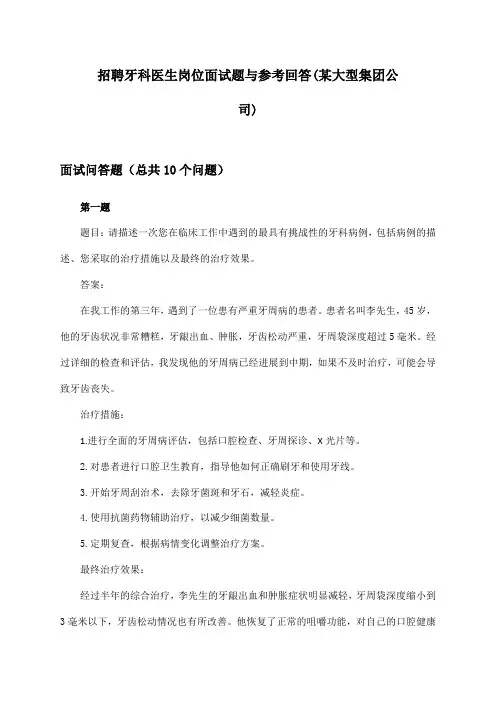 招聘牙科医生岗位面试题与参考回答(某大型集团公司)

面试问答题（总共10个问题）

第一题

题目：请描述一次您在临床工作中遇到的最具有挑战性的牙科病例，包括病例的描述、您采取的治疗措施以及最终的治疗效果。

答案：

在我工作的第三年，遇到了一位患有严重牙周病的患者。患者名叫李先生，45岁，他的牙齿状况非常糟糕，牙龈出血、肿胀，牙齿松动严重，牙周袋深度超过5毫米。经过详细的检查和评估，我发现他的牙周病已经进展到中期，如果不及时治疗，可能会导致牙齿丧失。

治疗措施：

1.进行全面的牙周病评估，包括口腔检查、牙周探诊、X光片等。

2.对患者进行口腔卫生教育，指导他如何正确刷牙和使用牙线。

3.开始牙周刮治术，去除牙菌斑和牙石，减轻炎症。

4.使用抗菌药物辅助治疗，以减少细菌数量。

5.定期复查，根据病情变化调整治疗方案。

最终治疗效果：

经过半年的综合治疗，李先生的牙龈出血和肿胀症状明显减轻，牙周袋深度缩小到3毫米以下，牙齿松动情况也有所改善。他恢复了正常的咀嚼功能，对自己的口腔健康